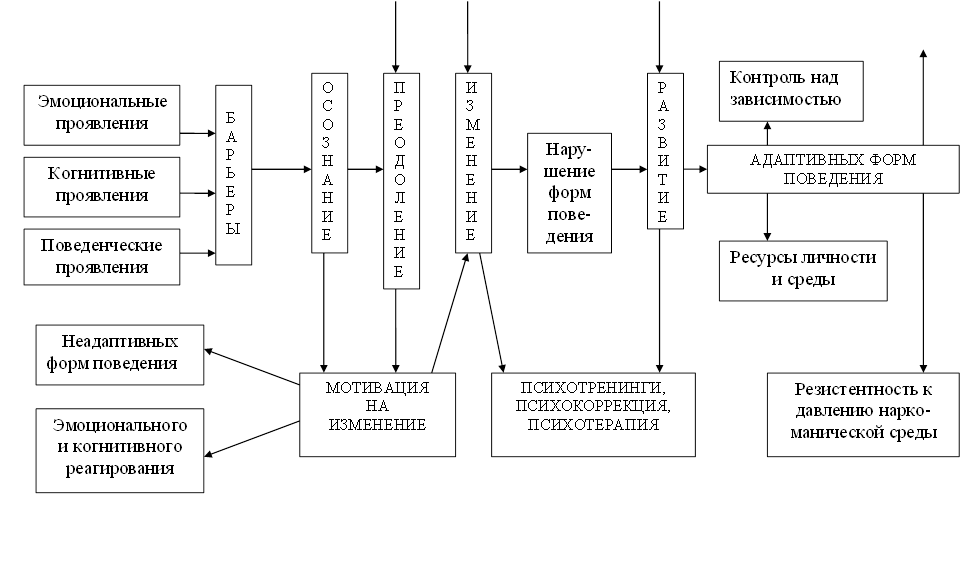 Эмоциональные проявления

Когнитивные проявления

Поведенческие проявления

БАРЬЕРЫ

ОСОЗНАНИЕ

ПРЕОДОЛЕНИЕ

ИЗМЕНЕНИЕ

Нарушение форм поведения

РАЗВИТИЕ

Контроль над зависимостью

АДАПТИВНЫХ ФОРМ ПОВЕДЕНИЯ

Ресурсы личности и среды

Неадаптивных форм поведения

Эмоционального и когнитивного реагирования

МОТИВАЦИЯ НА ИЗМЕНЕНИЕ

ПСИХОТРЕНИНГИ, ПСИХОКОРРЕКЦИЯ, ПСИХОТЕРАПИЯ

Резистентность к давлению наркоманической среды